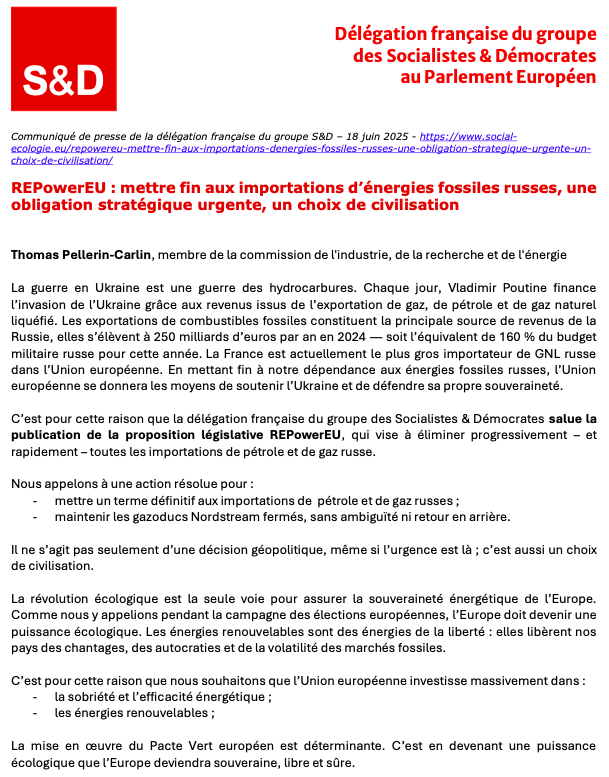 S&D

Délégation française du groupe des Socialistes & Démocrates au Parlement Européen

Communiqué de presse de la délégation française du groupe S&D – 18 juin 2025 - https://www.social-ecologie.eu/repowereu-mettre-fin-aux-importations-denergies-fossiles-russes-une-obligation-strategique-urgente-un-choix-de-civilisation/

REPowerEU : mettre fin aux importations d'énergies fossiles russes, une obligation stratégique urgente, un choix de civilisation

Thomas Pellerin-Carlin, membre de la commission de l'industrie, de la recherche et de l'énergie

La guerre en Ukraine est une guerre des hydrocarbures. Chaque jour, Vladimir Poutine finance l'invasion de l'Ukraine grâce aux revenus issus de l'exportation de gaz, de pétrole et de gaz naturel liquéfié. Les exportations de combustibles fossiles constituent la principale source de revenus de la Russie, elles s'élèvent à 250 milliards d'euros par an en 2024 — soit l'équivalent de 160 % du budget militaire russe pour cette année. La France est actuellement le plus gros importateur de GNL russe dans l'Union européenne. En mettant fin à notre dépendance aux énergies fossiles russes, l'Union européenne se donnera les moyens de soutenir l'Ukraine et de défendre sa propre souveraineté.

C'est pour cette raison que la délégation française du groupe des Socialistes & Démocrates salue la publication de la proposition législative REPowerEU, qui vise à éliminer progressivement – et rapidement – toutes les importations de pétrole et de gaz russe.

Nous appelons à une action résolue pour :
- mettre un terme définitif aux importations de pétrole et de gaz russes ;
- maintenir les gazoducs Nordstream fermés, sans ambiguïté ni retour en arrière.

Il ne s'agit pas seulement d'une décision géopolitique, même si l'urgence est là ; c'est aussi un choix de civilisation.

La révolution écologique est la seule voie pour assurer la souveraineté énergétique de l'Europe. Comme nous y appelions pendant la campagne des élections européennes, l'Europe doit devenir une puissance écologique. Les énergies renouvelables sont des énergies de la liberté : elles libèrent nos pays des chantages, des autocraties et de la volatilité des marchés fossiles.

C'est pour cette raison que nous souhaitons que l'Union européenne investisse massivement dans :
- la sobriété et l'efficacité énergétique ;
- les énergies renouvelables ;

La mise en œuvre du Pacte Vert européen est déterminante. C'est en devenant une puissance écologique que l'Europe deviendra souveraine, libre et sûre.